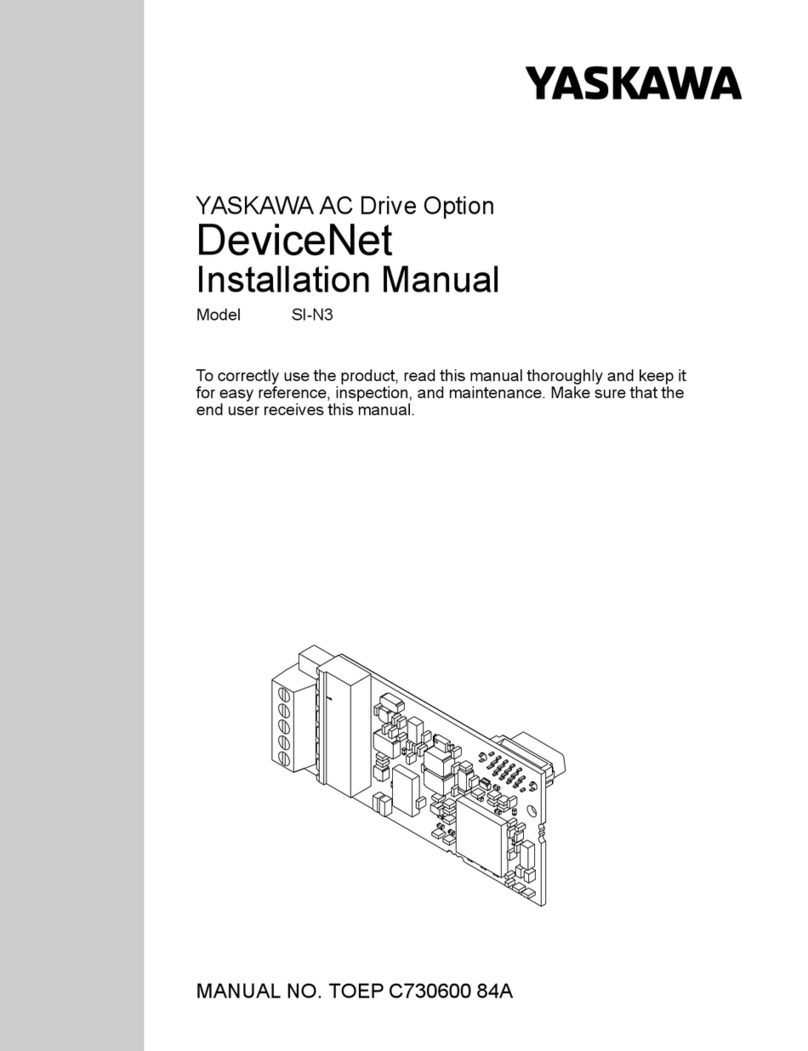 YASKAWA

YASKAWA AC Drive Option
DeviceNet
Installation Manual
Model SI-N3

To correctly use the product, read this manual thoroughly and keep it for easy reference, inspection, and maintenance. Make sure that the end user receives this manual.

MANUAL NO. TOEP C730600 84A